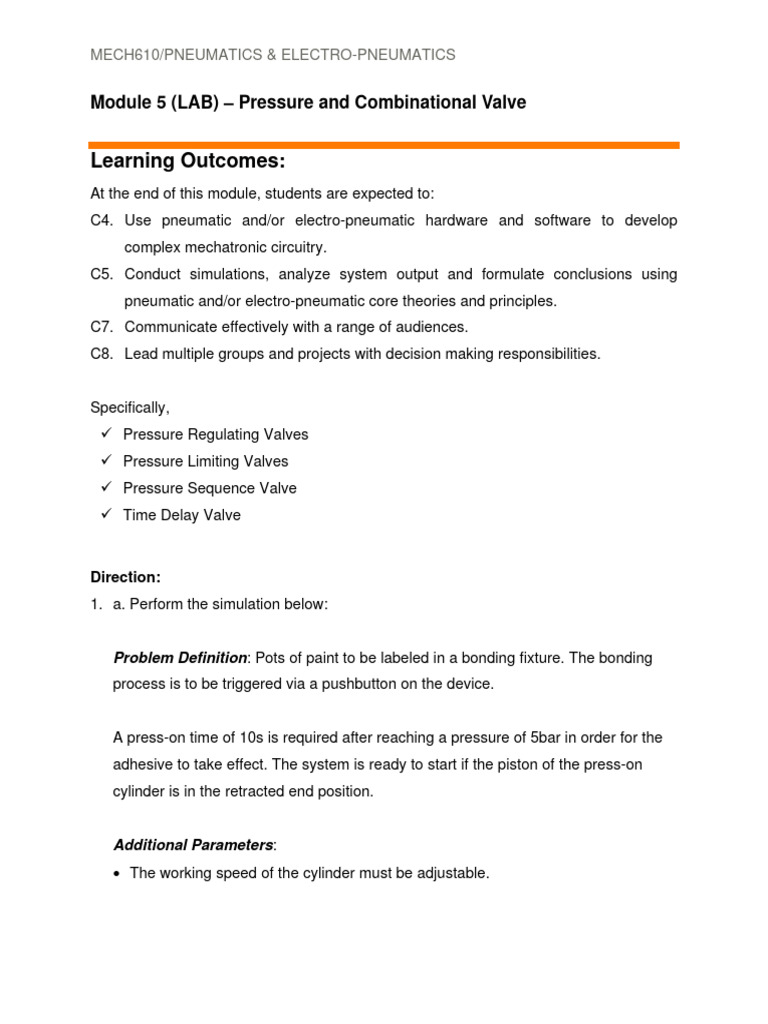 MECH610/PNEUMATICS & ELECTRO-PNEUMATICS

Module 5 (LAB) – Pressure and Combinational Valve

Learning Outcomes:

At the end of this module, students are expected to:

C4. Use pneumatic and/or electro-pneumatic hardware and software to develop complex mechatronic circuitry.

C5. Conduct simulations, analyze system output and formulate conclusions using pneumatic and/or electro-pneumatic core theories and principles.

C7. Communicate effectively with a range of audiences.

C8. Lead multiple groups and projects with decision making responsibilities.

Specifically,

✓ Pressure Regulating Valves
✓ Pressure Limiting Valves
✓ Pressure Sequence Valve
✓ Time Delay Valve

Direction:

1. a. Perform the simulation below:

Problem Definition: Pots of paint to be labeled in a bonding fixture. The bonding process is to be triggered via a pushbutton on the device.

A press-on time of 10s is required after reaching a pressure of 5bar in order for the adhesive to take effect. The system is ready to start if the piston of the press-on cylinder is in the retracted end position.

Additional Parameters:

• The working speed of the cylinder must be adjustable.